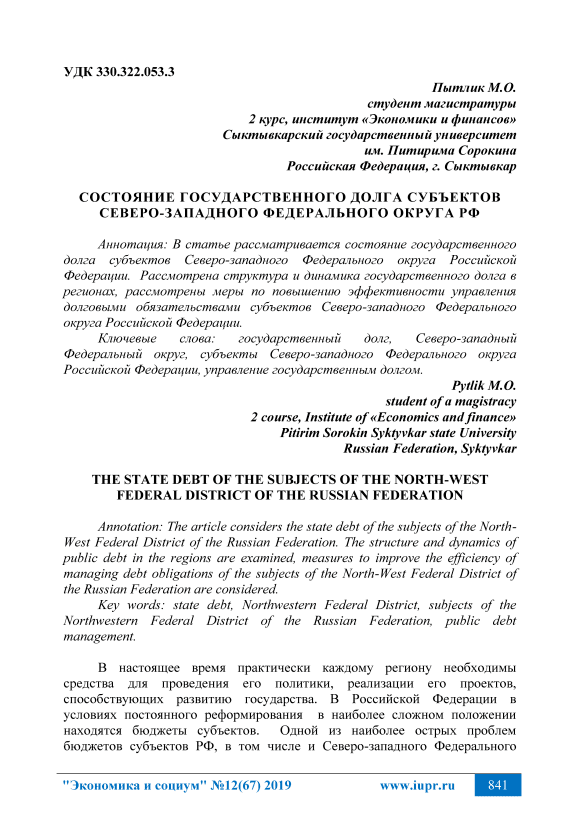 УДК 330.322.053.3

Пытлик М.О.
студент магистратуры
2 курс, институт «Экономики и финансов»
Сыктывкарский государственный университет
им. Питирима Сорокина
Российская Федерация, г. Сыктывкар

СОСТОЯНИЕ ГОСУДАРСТВЕННОГО ДОЛГА СУБЪЕКТОВ СЕВЕРО-ЗАПАДНОГО ФЕДЕРАЛЬНОГО ОКРУГА РФ

Аннотация: В статье рассматривается состояние государственного долга субъектов Северо-западного Федерального округа Российской Федерации. Рассмотрена структура и динамика государственного долга в регионах, рассмотрены меры по повышению эффективности управления долговыми обязательствами субъектов Северо-западного Федерального округа Российской Федерации.

Ключевые слова: государственный долг, Северо-западный Федеральный округ, субъекты Северо-западного Федерального округа Российской Федерации, управление государственным долгом.

Pytlik M.O.
student of a magistracy
2 course, Institute of «Economics and finance»
Pitirim Sorokin Syktyvkar state University
Russian Federation, Syktyvkar

THE STATE DEBT OF THE SUBJECTS OF THE NORTH-WEST FEDERAL DISTRICT OF THE RUSSIAN FEDERATION

Annotation: The article considers the state debt of the subjects of the North-West Federal District of the Russian Federation. The structure and dynamics of public debt in the regions are examined, measures to improve the efficiency of managing debt obligations of the subjects of the North-West Federal District of the Russian Federation are considered.

Key words: state debt, Northwestern Federal District, subjects of the Northwestern Federal District of the Russian Federation, public debt management.

В настоящее время практически каждому региону необходимы средства для проведения его политики, реализации его проектов, способствующих развитию государства. В Российской Федерации в условиях постоянного реформирования в наиболее сложном положении находятся бюджеты субъектов. Одной из наиболее острых проблем бюджетов субъектов РФ, в том числе и Северо-западного Федерального

"Экономика и социум" №12(67) 2019 www.iupr.ru 841